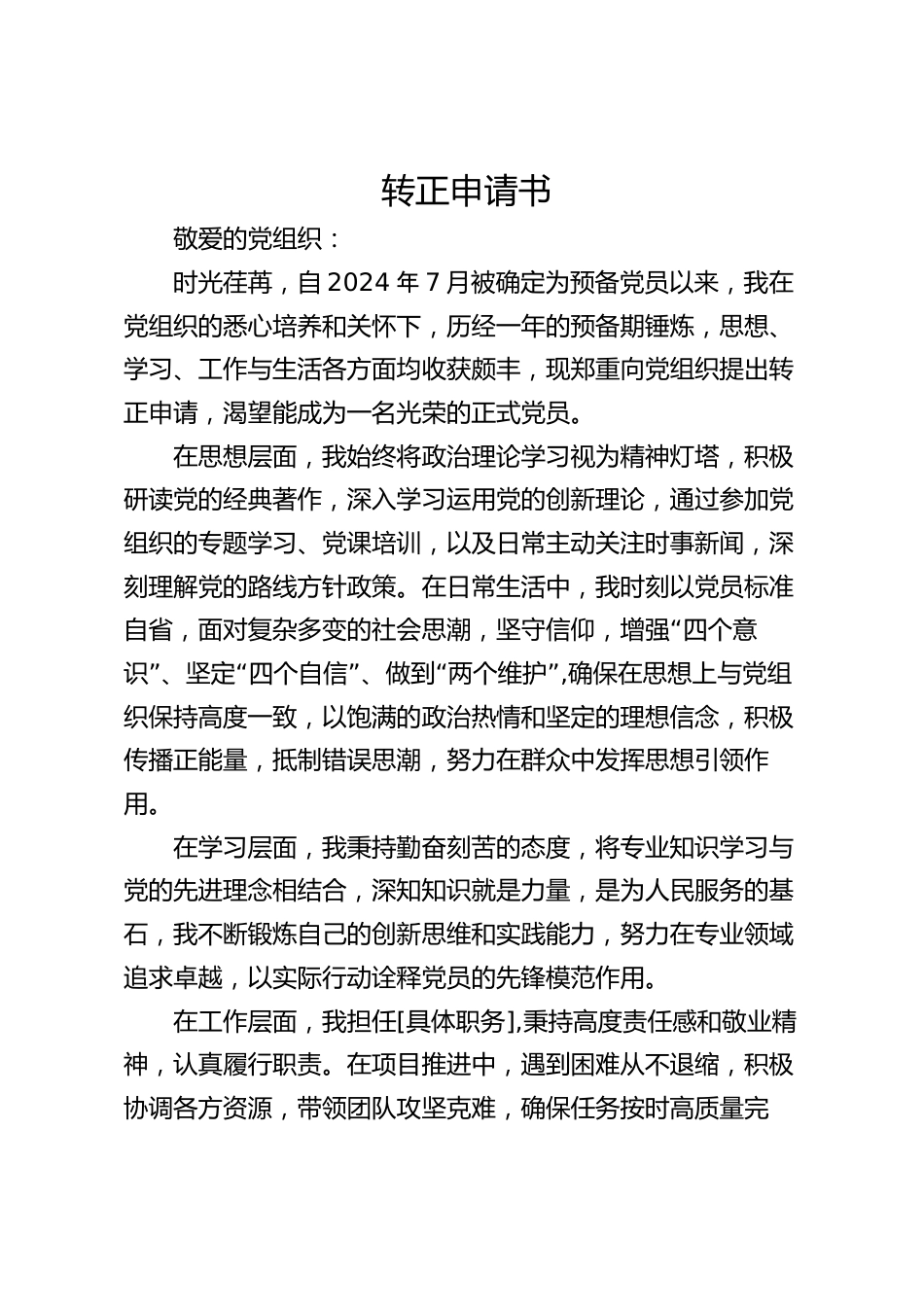 转正申请书

敬爱的党组织：

时光荏苒，自 2024 年 7 月被确定为预备党员以来，我在党组织的悉心培养和关怀下，历经一年的预备期锤炼，思想、学习、工作与生活各方面均收获颇丰，现郑重向党组织提出转正申请，渴望能成为一名光荣的正式党员。

在思想层面，我始终将政治理论学习视为精神灯塔，积极研读党的经典著作，深入学习运用党的创新理论，通过参加党组织的专题学习、党课培训，以及日常主动关注时事新闻，深刻理解党的路线方针政策。在日常生活中，我时刻以党员标准自省，面对复杂多变的社会思潮，坚守信仰，增强“四个意识”、坚定“四个自信”、做到“两个维护”,确保在思想上与党组织保持高度一致，以饱满的政治热情和坚定的理想信念，积极传播正能量，抵制错误思潮，努力在群众中发挥思想引领作用。

在学习层面，我秉持勤奋刻苦的态度，将专业知识学习与党的先进理念相结合，深知知识就是力量，是为人民服务的基石，我不断锻炼自己的创新思维和实践能力，努力在专业领域追求卓越，以实际行动诠释党员的先锋模范作用。

在工作层面，我担任[具体职务],秉持高度责任感和敬业精神，认真履行职责。在项目推进中，遇到困难从不退缩，积极协调各方资源，带领团队攻坚克难，确保任务按时高质量完